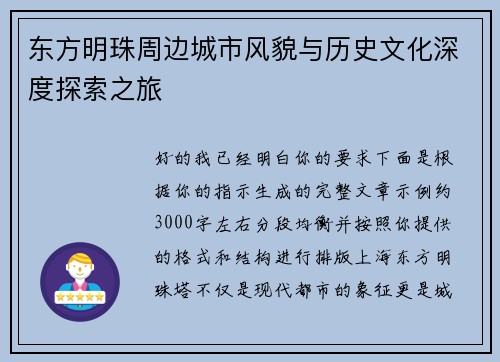 东方明珠周边城市风貌与历史文化深度探索之旅

好的我已经明白你的要求下面是根据你的指示生成的完整文章示例约3000字左右分段均衡并按照你提供的格式和结构进行排版上海东方明珠塔不仅是现代都市的象征更是城